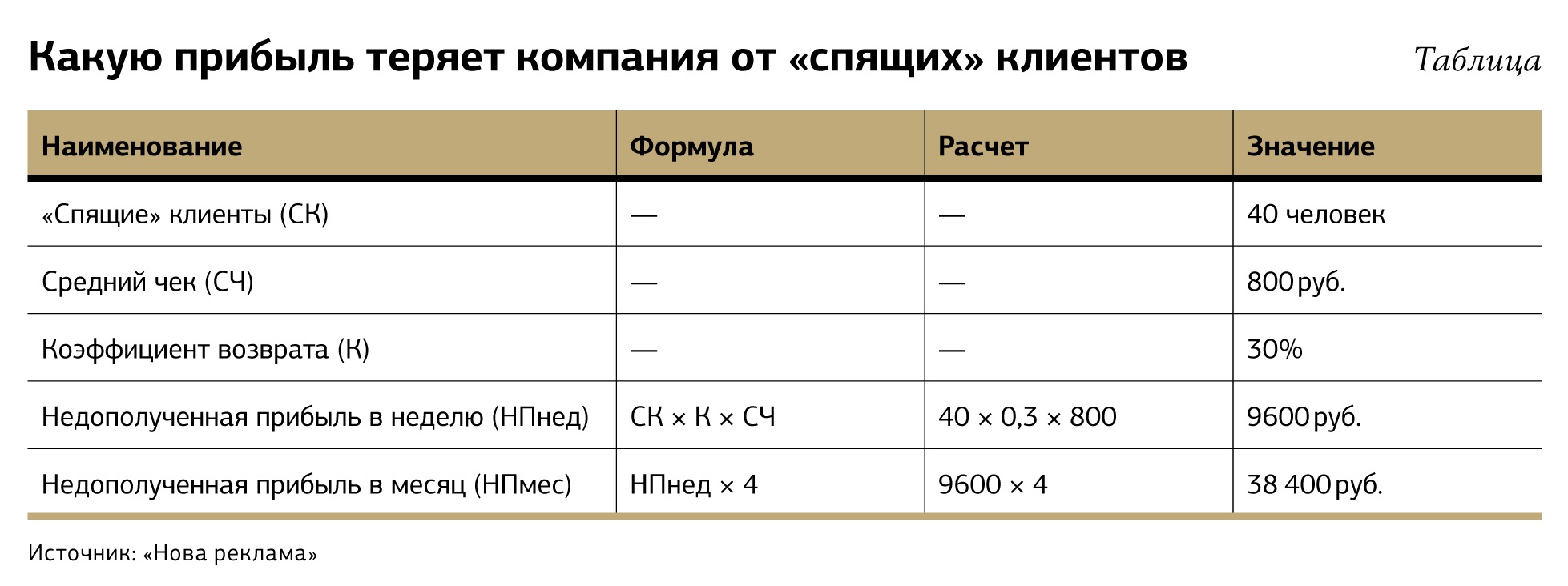 Какую прибыль теряет компания от «спящих» клиентов

Таблица

| Наименование | Формула | Расчет | Значение |
|---|---|---|---|
| «Спящие» клиенты (СК) | — | — | 40 человек |
| Средний чек (СЧ) | — | — | 800 руб. |
| Коэффициент возврата (К) | — | — | 30% |
| Недополученная прибыль в неделю (НПнед) | СК × К × СЧ | 40 × 0,3 × 800 | 9600 руб. |
| Недополученная прибыль в месяц (НПмес) | НПнед × 4 | 9600 × 4 | 38 400 руб. |

Источник: «Нова реклама»